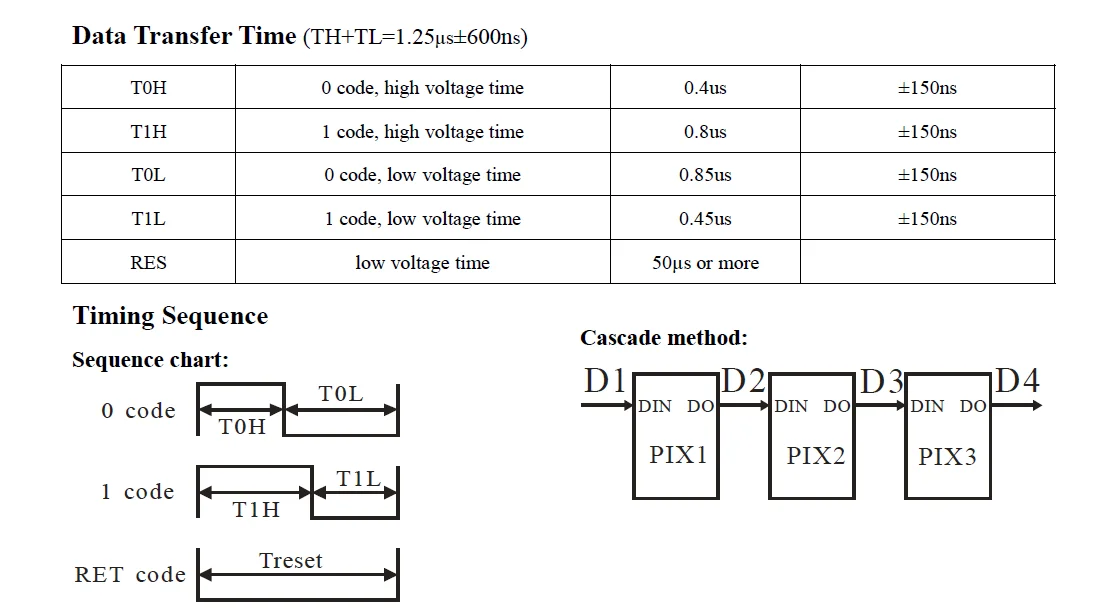 **Data Transfer Time** (TH+TL=1.25μs±600ns)

| T0H | 0 code, high voltage time | 0.4us | ±150ns |
|---|---|---|---|
| T1H | 1 code, high voltage time | 0.8us | ±150ns |
| T0L | 0 code, low voltage time | 0.85us | ±150ns |
| T1L | 1 code, low voltage time | 0.45us | ±150ns |
| RES | low voltage time | 50μs or more | |

**Timing Sequence**

**Sequence chart:**

0 code T0H T0L

1 code T1H T1L

RET code Treset

**Cascade method:**

D1 DIN DO PIX1 D2 DIN DO PIX2 D3 DIN DO PIX3 D4